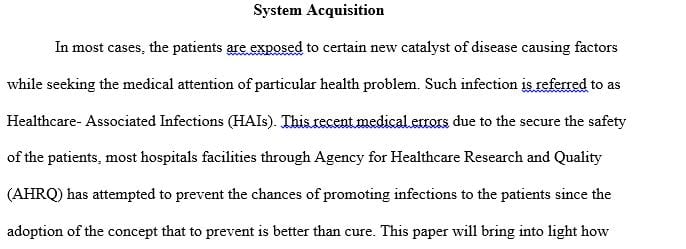 System Acquisition

In most cases, the patients are exposed to certain new catalyst of disease causing factors while seeking the medical attention of particular health problem. Such infection is referred to as Healthcare- Associated Infections (HAIs). This recent medical errors due to the secure the safety of the patients, most hospitals facilities through Agency for Healthcare Research and Quality (AHRQ) has attempted to prevent the chances of promoting infections to the patients since the adoption of the concept that to prevent is better than cure. This paper will bring into light how